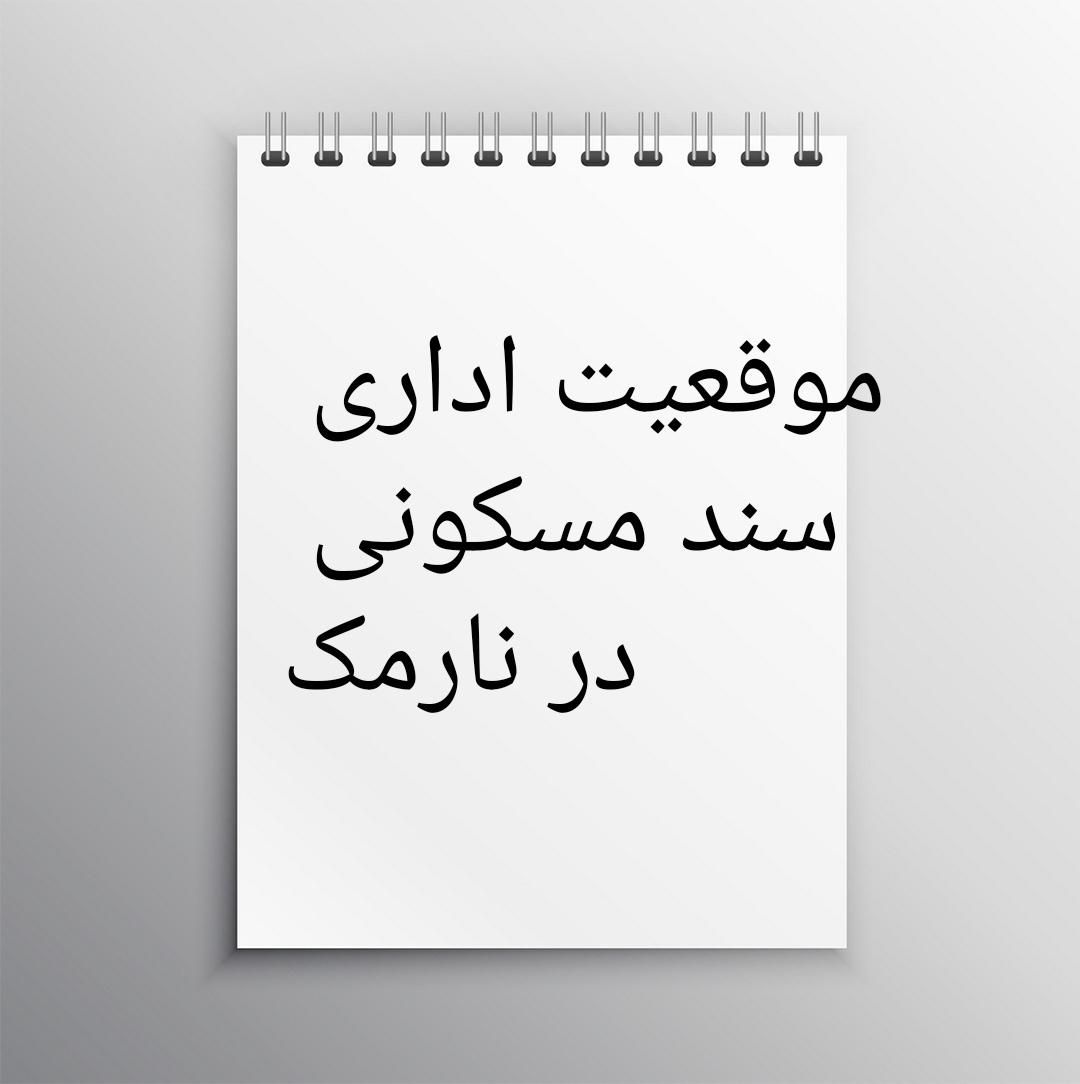 موقعیت اداری
سند مسکونی
در نارمک